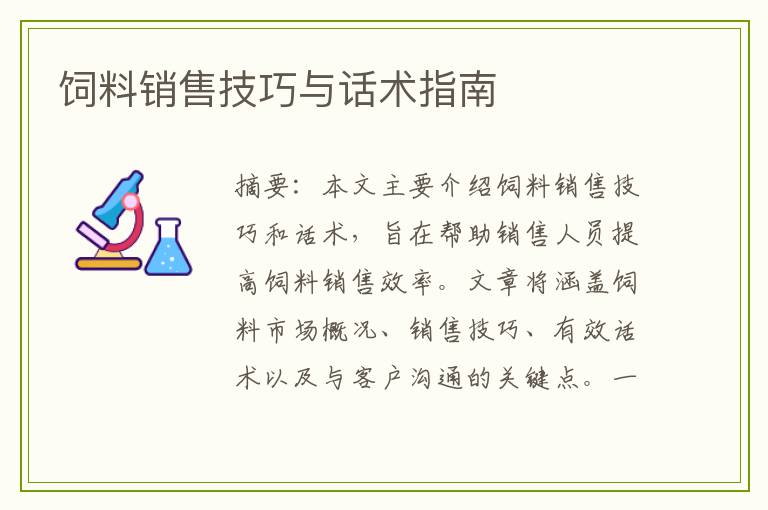 饲料销售技巧与话术指南

摘要：本文主要介绍饲料销售技巧和话术，旨在帮助销售人员提高饲料销售效率。文章将涵盖饲料市场概况、销售技巧、有效话术以及与客户沟通的关键点。一